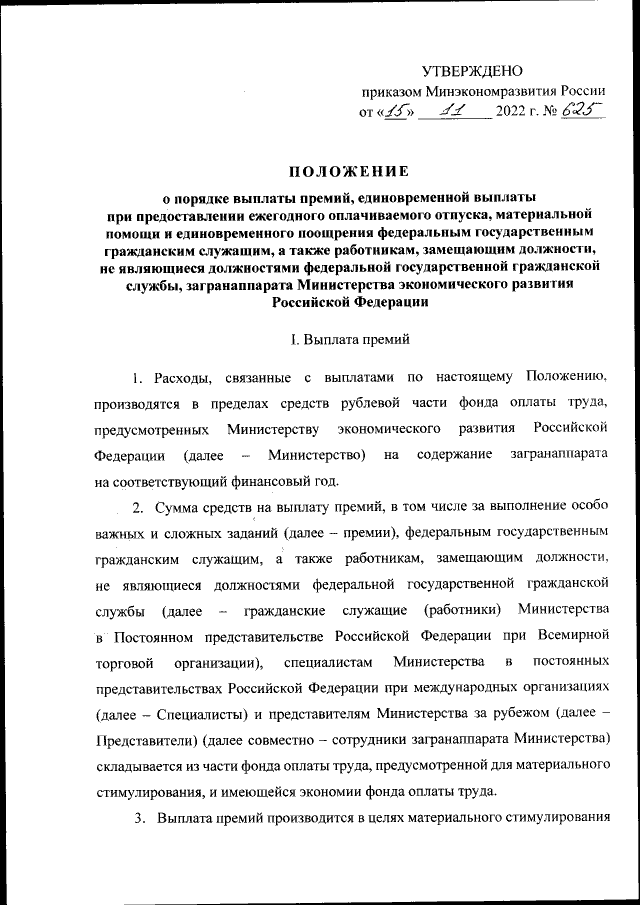 УТВЕРЖДЕНО

приказом Минэкономразвития России

от «15» 11 2022 г. № 625

ПОЛОЖЕНИЕ

о порядке выплаты премий, единовременной выплаты при предоставлении ежегодного оплачиваемого отпуска, материальной помощи и единовременного поощрения федеральным государственным гражданским служащим, а также работникам, замещающим должности, не являющиеся должностями федеральной государственной гражданской службы, загранаппарата Министерства экономического развития Российской Федерации

I. Выплата премий

1. Расходы, связанные с выплатами по настоящему Положению, производятся в пределах средств рублевой части фонда оплаты труда, предусмотренных Министерству экономического развития Российской Федерации (далее – Министерство) на содержание загранаппарата на соответствующий финансовый год.

2. Сумма средств на выплату премий, в том числе за выполнение особо важных и сложных заданий (далее – премии), федеральным государственным гражданским служащим, а также работникам, замещающим должности, не являющиеся должностями федеральной государственной гражданской службы (далее – гражданские служащие (работники) Министерства в Постоянном представительстве Российской Федерации при Всемирной торговой организации), специалистам Министерства в постоянных представительствах Российской Федерации при международных организациях (далее – Специалисты) и представителям Министерства за рубежом (далее – Представители) (далее совместно – сотрудники загранаппарата Министерства) складывается из части фонда оплаты труда, предусмотренной для материального стимулирования, и имеющейся экономии фонда оплаты труда.

3. Выплата премий производится в целях материального стимулирования